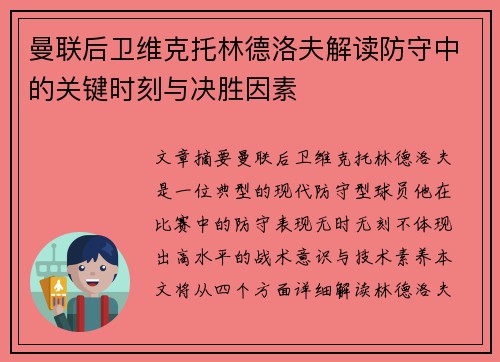 曼联后卫维克托林德洛夫解读防守中的关键时刻与决胜因素

文章摘要曼联后卫维克托林德洛夫是一位典型的现代防守型球员他在比赛中的防守表现无时无刻不体现出高水平的战术意识与技术素养本文将从四个方面详细解读林德洛夫